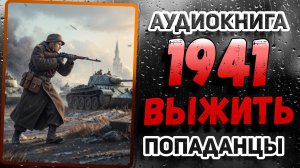 АУДИОКНИГА
1941
ВЫЖИТЬ
ПОПАДАНЦЫ